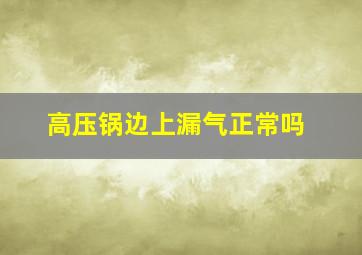 高压锅边上漏气正常吗